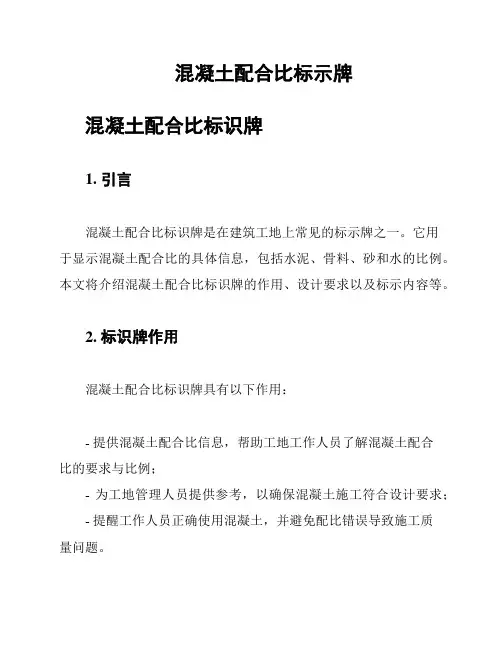 混凝土配合比标示牌

混凝土配合比标识牌

1. 引言

混凝土配合比标识牌是在建筑工地上常见的标示牌之一。它用于显示混凝土配合比的具体信息，包括水泥、骨料、砂和水的比例。本文将介绍混凝土配合比标识牌的作用、设计要求以及标示内容等。

2. 标识牌作用

混凝土配合比标识牌具有以下作用：

- 提供混凝土配合比信息，帮助工地工作人员了解混凝土配合比的要求与比例；
- 为工地管理人员提供参考，以确保混凝土施工符合设计要求；
- 提醒工作人员正确使用混凝土，并避免配比错误导致施工质量问题。